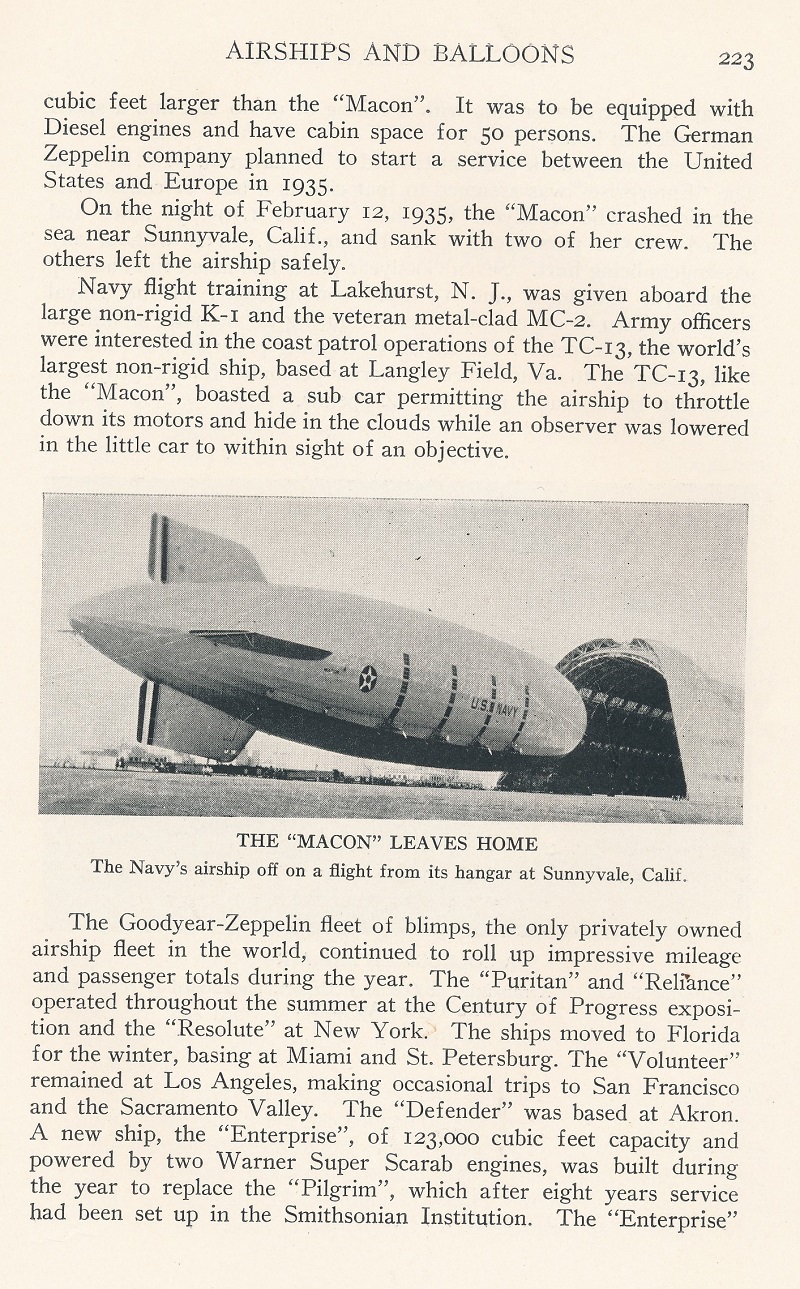 AIRSHIPS AND BALLOONS 223

cubic feet larger than the "Macon". It was to be equipped with Diesel engines and have cabin space for 50 persons. The German Zeppelin company planned to start a service between the United States and Europe in 1935.

On the night of February 12, 1935, the "Macon" crashed in the sea near Sunnyvale, Calif., and sank with two of her crew. The others left the airship safely.

Navy flight training at Lakehurst, N. J., was given aboard the large non-rigid K-1 and the veteran metal-clad MC-2. Army officers were interested in the coast patrol operations of the TC-13, the world's largest non-rigid ship, based at Langley Field, Va. The TC-13, like the "Macon", boasted a sub car permitting the airship to throttle down its motors and hide in the clouds while an observer was lowered in the little car to within sight of an objective.

U.S. NAVY

THE "MACON" LEAVES HOME
The Navy's airship off on a flight from its hangar at Sunnyvale, Calif.

The Goodyear-Zeppelin fleet of blimps, the only privately owned airship fleet in the world, continued to roll up impressive mileage and passenger totals during the year. The "Puritan" and "Reliance" operated throughout the summer at the Century of Progress exposition and the "Resolute" at New York. The ships moved to Florida for the winter, basing at Miami and St. Petersburg. The "Volunteer" remained at Los Angeles, making occasional trips to San Francisco and the Sacramento Valley. The "Defender" was based at Akron. A new ship, the "Enterprise", of 123,000 cubic feet capacity and powered by two Warner Super Scarab engines, was built during the year to replace the "Pilgrim", which after eight years service had been set up in the Smithsonian Institution. The "Enterprise"